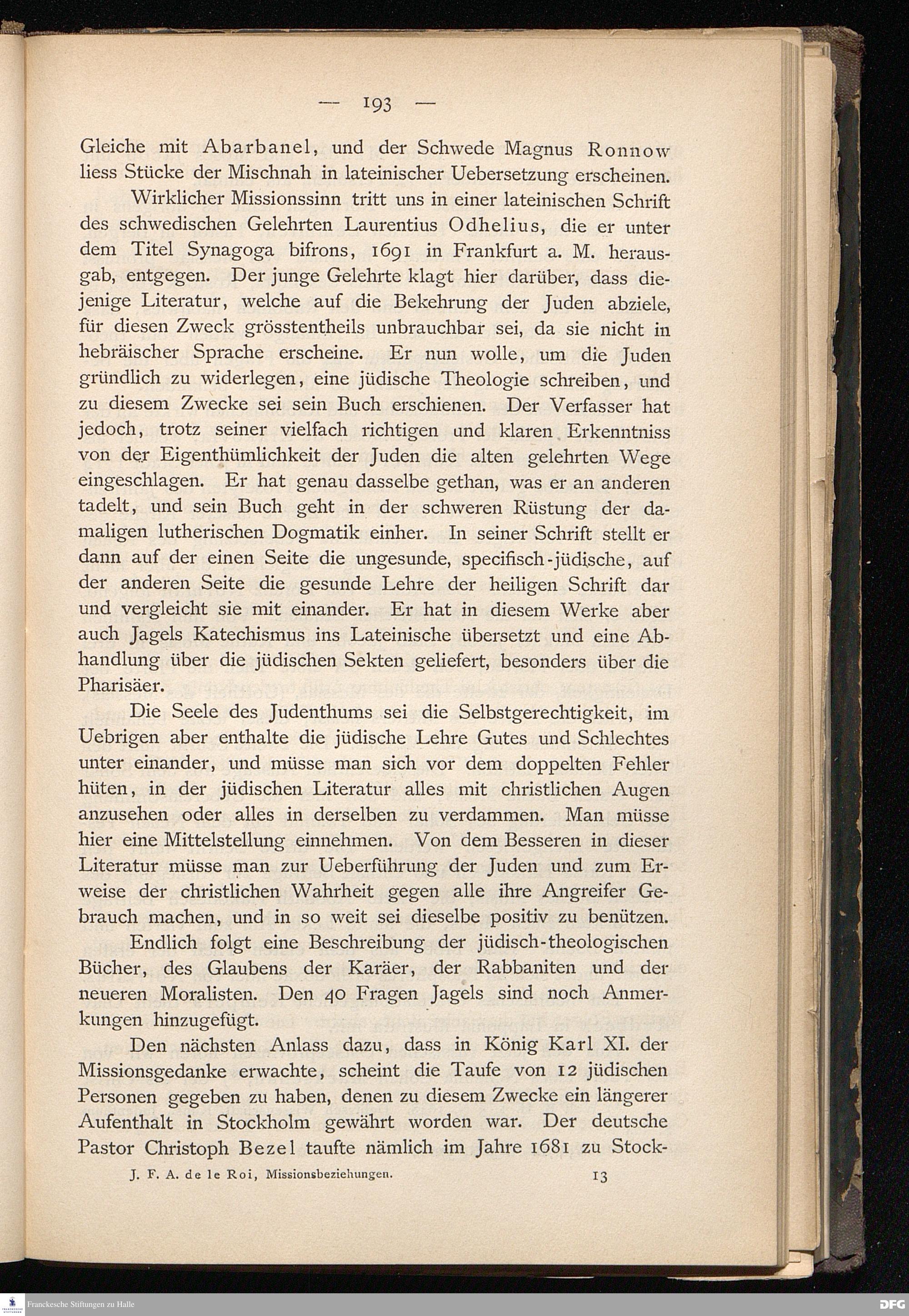 — 193 —

Gleiche mit Abarbanel, und der Schwede Magnus Ronnow liess Stücke der Mischnah in lateinischer Uebersetzung erscheinen.

Wirklicher Missionssinn tritt uns in einer lateinischen Schrift des schwedischen Gelehrten Laurentius Odhelius, die er unter dem Titel Synagoga bifrons, 1691 in Frankfurt a. M. herausgab, entgegen. Der junge Gelehrte klagt hier darüber, dass diejenige Literatur, welche auf die Bekehrung der Juden abziele, für diesen Zweck grösstentheils unbrauchbar sei, da sie nicht in hebräischer Sprache erscheine. Er nun wolle, um die Juden gründlich zu widerlegen, eine jüdische Theologie schreiben, und zu diesem Zwecke sei sein Buch erschienen. Der Verfasser hat jedoch, trotz seiner vielfach richtigen und klaren Erkenntniss von der Eigenthümlichkeit der Juden die alten gelehrten Wege eingeschlagen. Er hat genau dasselbe gethan, was er an anderen tadelt, und sein Buch geht in der schweren Rüstung der damaligen lutherischen Dogmatik einher. In seiner Schrift stellt er dann auf der einen Seite die ungesunde, specifisch-jüdische, auf der anderen Seite die gesunde Lehre der heiligen Schrift dar und vergleicht sie mit einander. Er hat in diesem Werke aber auch Jagels Katechismus ins Lateinische übersetzt und eine Abhandlung über die jüdischen Sekten geliefert, besonders über die Pharisäer.

Die Seele des Judenthums sei die Selbstgerechtigkeit, im Uebrigen aber enthalte die jüdische Lehre Gutes und Schlechtes unter einander, und müsse man sich vor dem doppelten Fehler hüten, in der jüdischen Literatur alles mit christlichen Augen anzusehen oder alles in derselben zu verdammen. Man müsse hier eine Mittelstellung einnehmen. Von dem Besseren in dieser Literatur müsse man zur Ueberführung der Juden und zum Erweise der christlichen Wahrheit gegen alle ihre Angreifer Gebrauch machen, und in so weit sei dieselbe positiv zu benützen.

Endlich folgt eine Beschreibung der jüdisch-theologischen Bücher, des Glaubens der Karäer, der Rabbaniten und der neueren Moralisten. Den 40 Fragen Jagels sind noch Anmerkungen hinzugefügt.

Den nächsten Anlass dazu, dass in König Karl XI. der Missionsgedanke erwachte, scheint die Taufe von 12 jüdischen Personen gegeben zu haben, denen zu diesem Zwecke ein längerer Aufenthalt in Stockholm gewährt worden war. Der deutsche Pastor Christoph Bezel taufte nämlich im Jahre 1681 zu Stock-

J. F. A. de le Roi, Missionsbeziehungen. 13

Franckesche Stiftungen zu Halle DFG